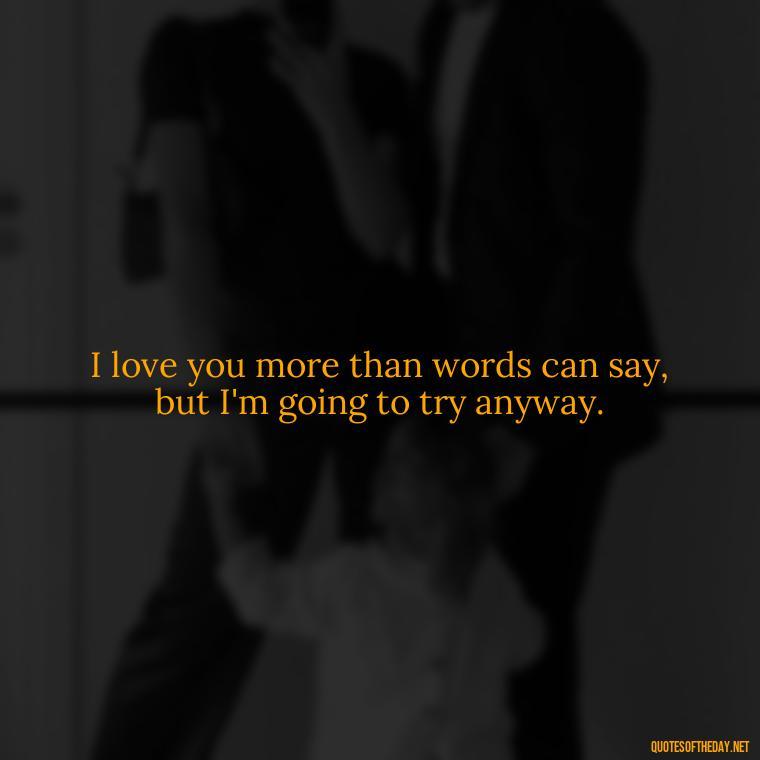 I love you more than words can say, but I'm going to try anyway.

QUOTESOFTHEDAY.NET